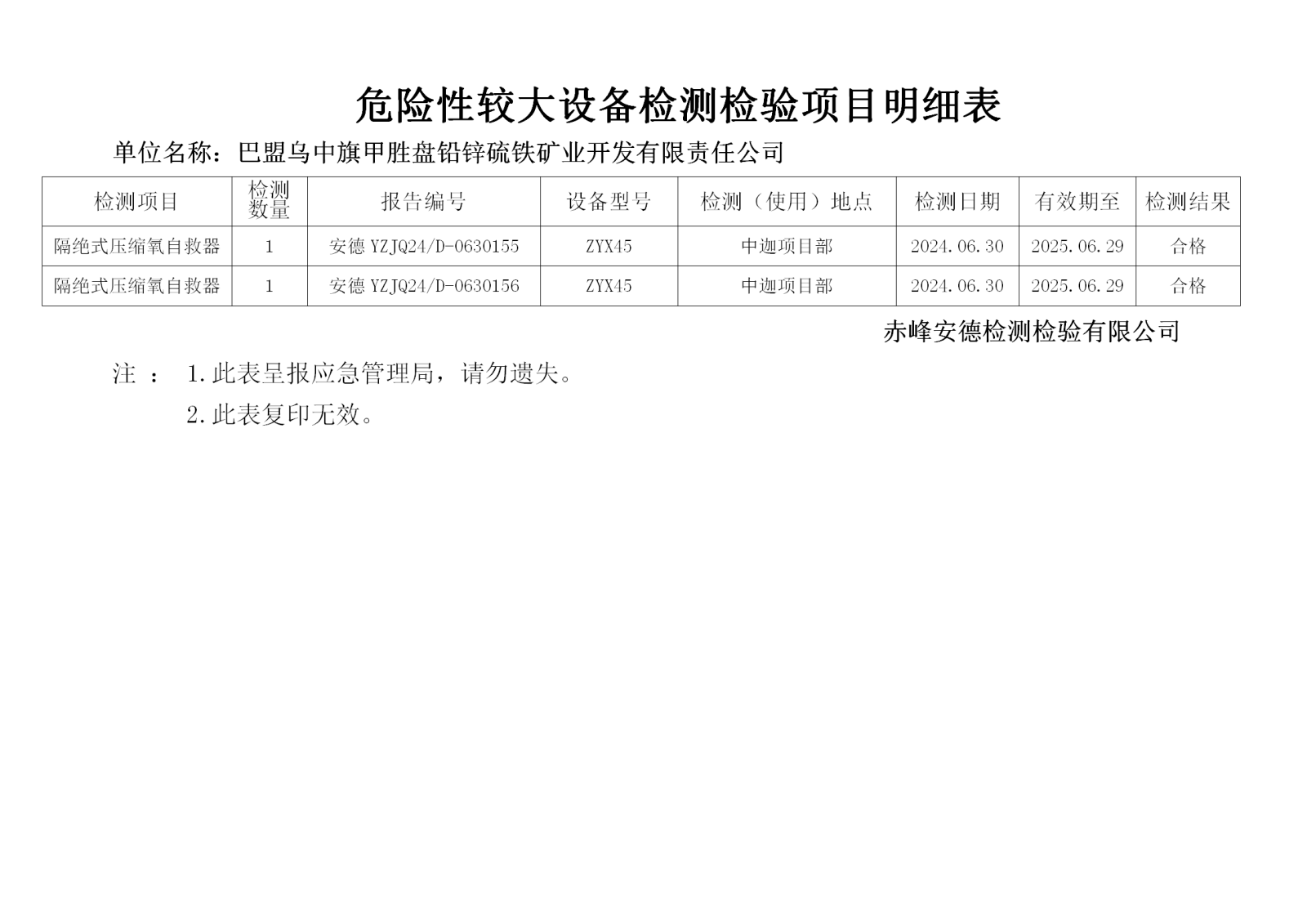 危险性较大设备检测检验项目明细表

单位名称：巴盟乌中旗甲胜盘铅锌硫铁矿业开发有限责任公司

| 检测项目 | 检测数量 | 报告编号 | 设备型号 | 检测（使用）地点 | 检测日期 | 有效期至 | 检测结果 |
|---|---|---|---|---|---|---|---|
| 隔绝式压缩氧自救器 | 1 | 安德YZJQ24/D-0630155 | ZYX45 | 中迦项目部 | 2024.06.30 | 2025.06.29 | 合格 |
| 隔绝式压缩氧自救器 | 1 | 安德YZJQ24/D-0630156 | ZYX45 | 中迦项目部 | 2024.06.30 | 2025.06.29 | 合格 |

赤峰安德检测检验有限公司

注： 1.此表呈报应急管理局，请勿遗失。

2.此表复印无效。